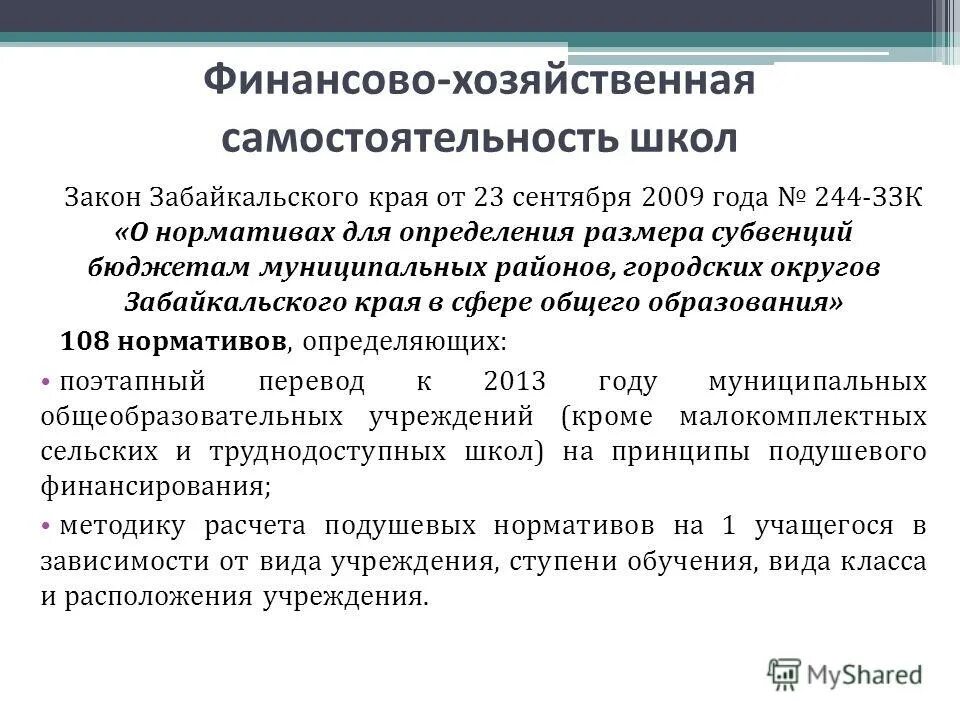 Финансово-хозяйственная самостоятельность школ

Закон Забайкальского края от 23 сентября 2009 года № 244-ЗЗК
«О нормативах для определения размера субвенций бюджетам муниципальных районов, городских округов Забайкальского края в сфере общего образования»

108 нормативов, определяющих:

• поэтапный перевод к 2013 году муниципальных общеобразовательных учреждений (кроме малокомплектных сельских и труднодоступных школ) на принципы подушевого финансирования;

• методику расчета подушевых нормативов на 1 учащегося в зависимости от вида учреждения, ступени обучения, вида класса и расположения учреждения.

MyShared